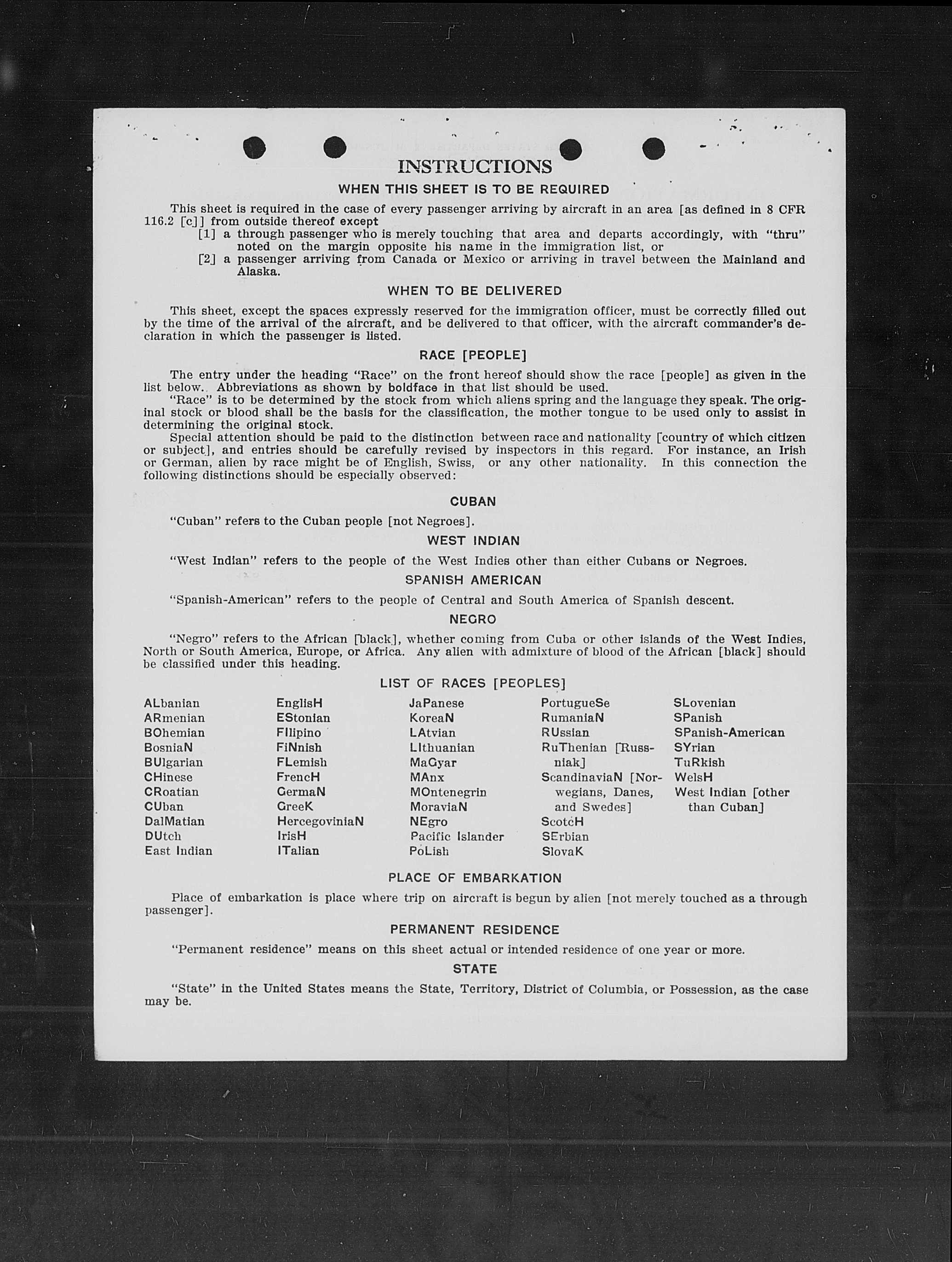 INSTRUCTIONS

WHEN THIS SHEET IS TO BE REQUIRED

This sheet is required in the case of every passenger arriving by aircraft in an area [as defined in 8 CFR 116.2 [c]] from outside thereof except
[1] a through passenger who is merely touching that area and departs accordingly, with "thru" noted on the margin opposite his name in the immigration list, or
[2] a passenger arriving from Canada or Mexico or arriving in travel between the Mainland and Alaska.

WHEN TO BE DELIVERED

This sheet, except the spaces expressly reserved for the immigration officer, must be correctly filled out by the time of the arrival of the aircraft, and be delivered to that officer, with the aircraft commander's declaration in which the passenger is listed.

RACE [PEOPLE]

The entry under the heading "Race" on the front hereof should show the race [people] as given in the list below. Abbreviations as shown by boldface in that list should be used.
"Race" is to be determined by the stock from which aliens spring and the language they speak. The original stock or blood shall be the basis for the classification, the mother tongue to be used only to assist in determining the original stock.
Special attention should be paid to the distinction between race and nationality [country of which citizen or subject], and entries should be carefully revised by inspectors in this regard. For instance, an Irish or German, alien by race might be of English, Swiss, or any other nationality. In this connection the following distinctions should be especially observed:

CUBAN

"Cuban" refers to the Cuban people [not Negroes].

WEST INDIAN

"West Indian" refers to the people of the West Indies other than either Cubans or Negroes.

SPANISH AMERICAN

"Spanish-American" refers to the people of Central and South America of Spanish descent.

NEGRO

"Negro" refers to the African [black], whether coming from Cuba or other islands of the West Indies, North or South America, Europe, or Africa. Any alien with admixture of blood of the African [black] should be classified under this heading.

LIST OF RACES [PEOPLES]

ALbanian
ARmenian
BOhemian
BosniaN
BUlgarian
CHinese
CRoatian
CUban
DalMatian
DUtch
East Indian

EnglisH
EStonian
FIlipino
FiNnish
FLemish
FrencH
GermaN
GreeK
HercegoviniaN
IrisH
ITalian

JaPanese
KoreaN
LAtvian
LIthuanian
MaGyar
MAnx
MOntenegrin
MoraviaN
NEgro
Pacific Islander
PoLish

PortugueSe
RumaniaN
RUssian
RuThenian [Russniak]
ScandinaviaN [Norwegians, Danes, and Swedes]
ScotcH
SErbian
SlovaK

SLovenian
SPanish
SPanish-American
SYrian
TuRkish
WelsH
West Indian [other than Cuban]

PLACE OF EMBARKATION

Place of embarkation is place where trip on aircraft is begun by alien [not merely touched as a through passenger].

PERMANENT RESIDENCE

"Permanent residence" means on this sheet actual or intended residence of one year or more.

STATE

"State" in the United States means the State, Territory, District of Columbia, or Possession, as the case may be.